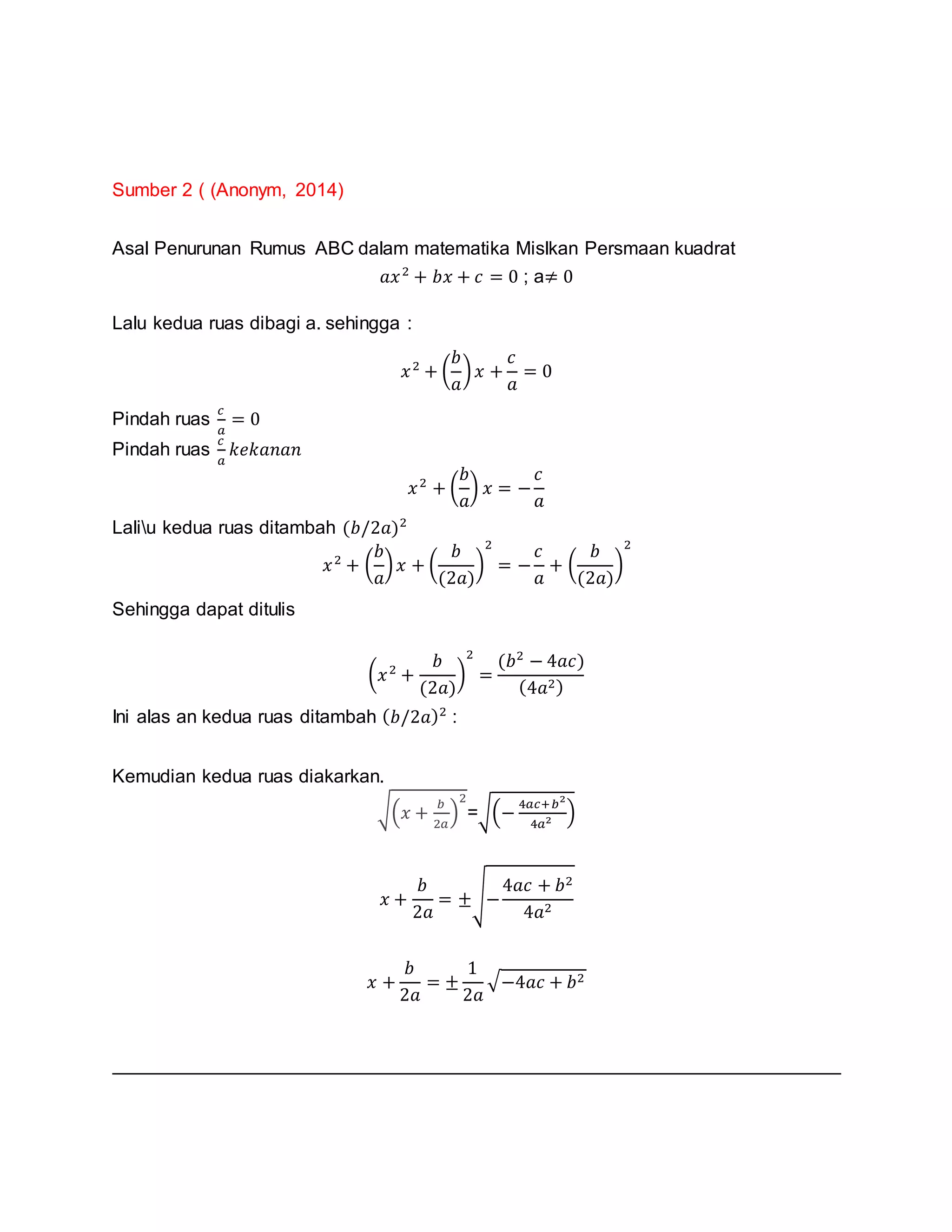 Sumber 2 ( (Anonym, 2014)

Asal Penurunan Rumus ABC dalam matematika Mislkan Persmaan kuadrat

$ax^2 + bx + c = 0$ ; a$\neq 0$

Lalu kedua ruas dibagi a. sehingga :

$x^2 + \left(\frac{b}{a}\right)x + \frac{c}{a} = 0$

Pindah ruas $\frac{c}{a} = 0$

Pindah ruas $\frac{c}{a} kekanan$

$x^2 + \left(\frac{b}{a}\right)x = -\frac{c}{a}$

Lali\u kedua ruas ditambah $(b/2a)^2$

$x^2 + \left(\frac{b}{a}\right)x + \left(\frac{b}{(2a)}\right)^2 = -\frac{c}{a} + \left(\frac{b}{(2a)}\right)^2$

Sehingga dapat ditulis

$\left(x^2 + \frac{b}{(2a)}\right)^2 = \frac{(b^2 - 4ac)}{(4a^2)}$

Ini alas an kedua ruas ditambah $(b/2a)^2$ :

Kemudian kedua ruas diakarkan.

$\sqrt{\left(x + \frac{b}{2a}\right)^2} = \sqrt{\left(-\frac{4ac+b^2}{4a^2}\right)}$

$x + \frac{b}{2a} = \pm\sqrt{-\frac{4ac + b^2}{4a^2}}$

$x + \frac{b}{2a} = \pm\frac{1}{2a}\sqrt{-4ac + b^2}$